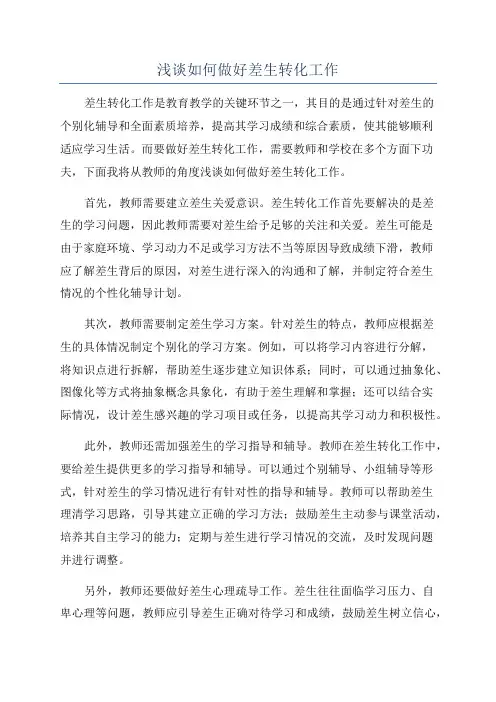 浅谈如何做好差生转化工作

差生转化工作是教育教学的关键环节之一，其目的是通过针对差生的个别化辅导和全面素质培养，提高其学习成绩和综合素质，使其能够顺利适应学习生活。而要做好差生转化工作，需要教师和学校在多个方面下功夫，下面我将从教师的角度浅谈如何做好差生转化工作。

首先，教师需要建立差生关爱意识。差生转化工作首先要解决的是差生的学习问题，因此教师需要对差生给予足够的关注和关爱。差生可能是由于家庭环境、学习动力不足或学习方法不当等原因导致成绩下滑，教师应了解差生背后的原因，对差生进行深入的沟通和了解，并制定符合差生情况的个性化辅导计划。

其次，教师需要制定差生学习方案。针对差生的特点，教师应根据差生的具体情况制定个别化的学习方案。例如，可以将学习内容进行分解，将知识点进行拆解，帮助差生逐步建立知识体系；同时，可以通过抽象化、图像化等方式将抽象概念具象化，有助于差生理解和掌握；还可以结合实际情况，设计差生感兴趣的学习项目或任务，以提高其学习动力和积极性。

此外，教师还需加强差生的学习指导和辅导。教师在差生转化工作中，要给差生提供更多的学习指导和辅导。可以通过个别辅导、小组辅导等形式，针对差生的学习情况进行有针对性的指导和辅导。教师可以帮助差生理清学习思路，引导其建立正确的学习方法；鼓励差生主动参与课堂活动，培养其自主学习的能力；定期与差生进行学习情况的交流，及时发现问题并进行调整。

另外，教师还要做好差生心理疏导工作。差生往往面临学习压力、自卑心理等问题，教师应引导差生正确对待学习和成绩，鼓励差生树立信心，